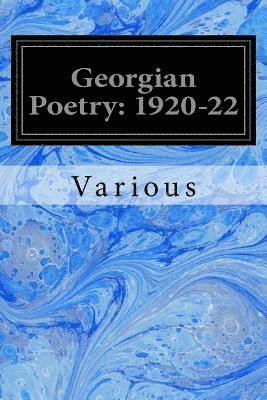 Georgian Poetry: 1920-22

Various